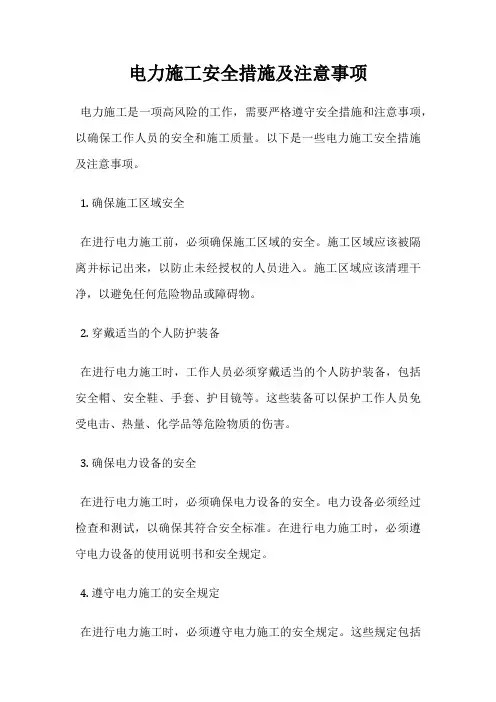 电力施工安全措施及注意事项

电力施工是一项高风险的工作，需要严格遵守安全措施和注意事项，以确保工作人员的安全和施工质量。以下是一些电力施工安全措施及注意事项。

1. 确保施工区域安全

在进行电力施工前，必须确保施工区域的安全。施工区域应该被隔离并标记出来，以防止未经授权的人员进入。施工区域应该清理干净，以避免任何危险物品或障碍物。

2. 穿戴适当的个人防护装备

在进行电力施工时，工作人员必须穿戴适当的个人防护装备，包括安全帽、安全鞋、手套、护目镜等。这些装备可以保护工作人员免受电击、热量、化学品等危险物质的伤害。

3. 确保电力设备的安全

在进行电力施工时，必须确保电力设备的安全。电力设备必须经过检查和测试，以确保其符合安全标准。在进行电力施工时，必须遵守电力设备的使用说明书和安全规定。

4. 遵守电力施工的安全规定

在进行电力施工时，必须遵守电力施工的安全规定。这些规定包括